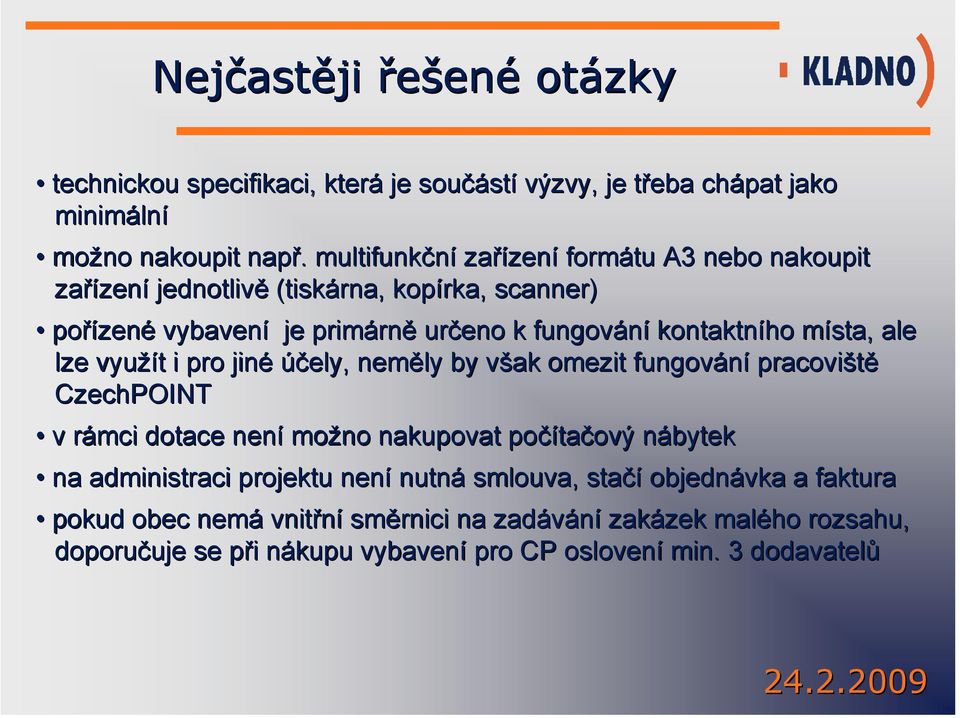 Nejčastěji řešené otázky

KLADNO

• technickou specifikaci, která je součástí výzvy, je třeba chápat jako minimální

• možno nakoupit např. multifunkční zařízení formátu A3 nebo nakoupit zařízení jednotlivě (tiskárna, kopírka, scanner)

• pořízené vybavení je primárně určeno k fungování kontaktního místa, ale lze využít i pro jiné účely, neměly by však omezit fungování pracoviště CzechPOINT

• v rámci dotace není možno nakupovat počítačový nábytek

• na administraci projektu není nutná smlouva, stačí objednávka a faktura

• pokud obec nemá vnitřní směrnici na zadávání zakázek malého rozsahu, doporučuje se při nákupu vybavení pro CP oslovení min. 3 dodavatelů

24.2.2009